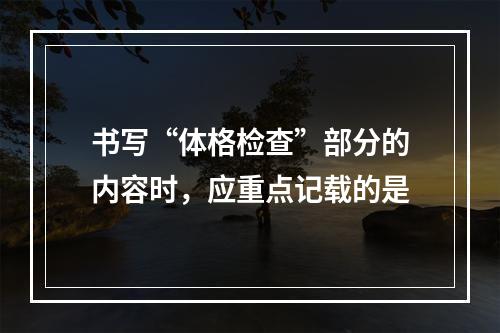 书写“体格检查”部分的内容时，应重点记载的是